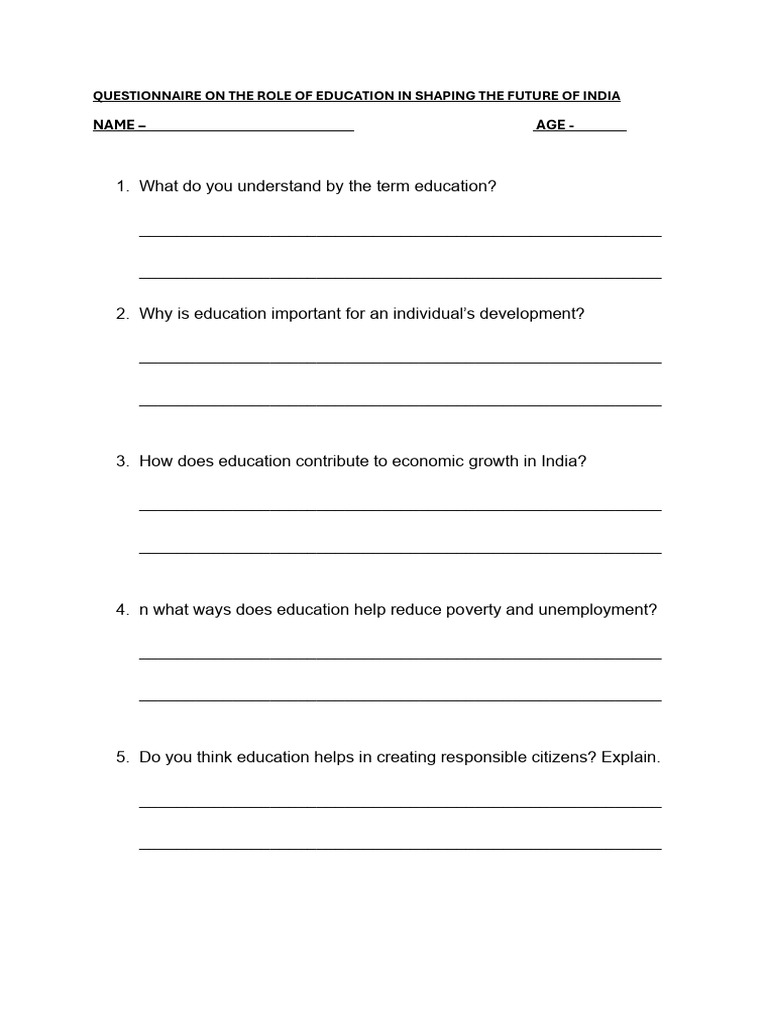 QUESTIONNAIRE ON THE ROLE OF EDUCATION IN SHAPING THE FUTURE OF INDIA

NAME – ____ AGE - ____

1. What do you understand by the term education?

____

____

2. Why is education important for an individual's development?

____

____

3. How does education contribute to economic growth in India?

____

____

4. n what ways does education help reduce poverty and unemployment?

____

____

5. Do you think education helps in creating responsible citizens? Explain.

____

____